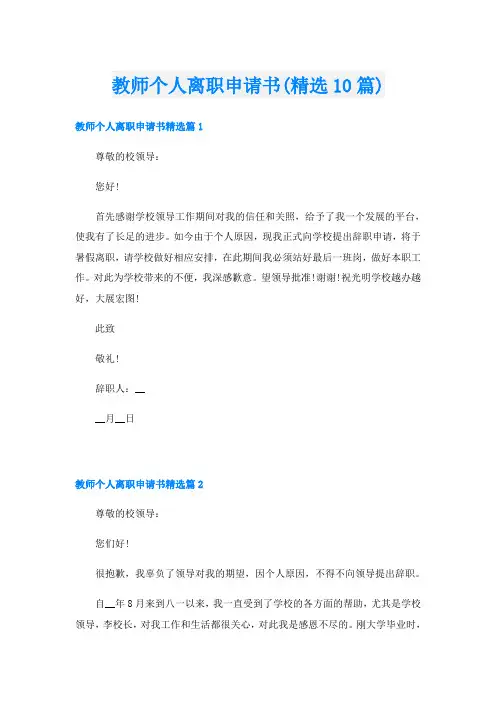 教师个人离职申请书(精选10篇)

教师个人离职申请书精选篇1

尊敬的校领导：

您好!

首先感谢学校领导工作期间对我的信任和关照，给予了我一个发展的平台，使我有了长足的进步。如今由于个人原因，现我正式向学校提出辞职申请，将于暑假离职，请学校做好相应安排，在此期间我必须站好最后一班岗，做好本职工作。对此为学校带来的不便，我深感歉意。望领导批准!谢谢!祝光明学校越办越好，大展宏图!

此致

敬礼!

辞职人：__

__月__日

教师个人离职申请书精选篇2

尊敬的校领导：

您们好!

很抱歉，我辜负了领导对我的期望，因个人原因，不得不向领导提出辞职。

自__年8月来到八一以来，我一直受到了学校的各方面的帮助，尤其是学校领导，李校长，对我工作和生活都很关心，对此我是感恩不尽的。刚大学毕业时，